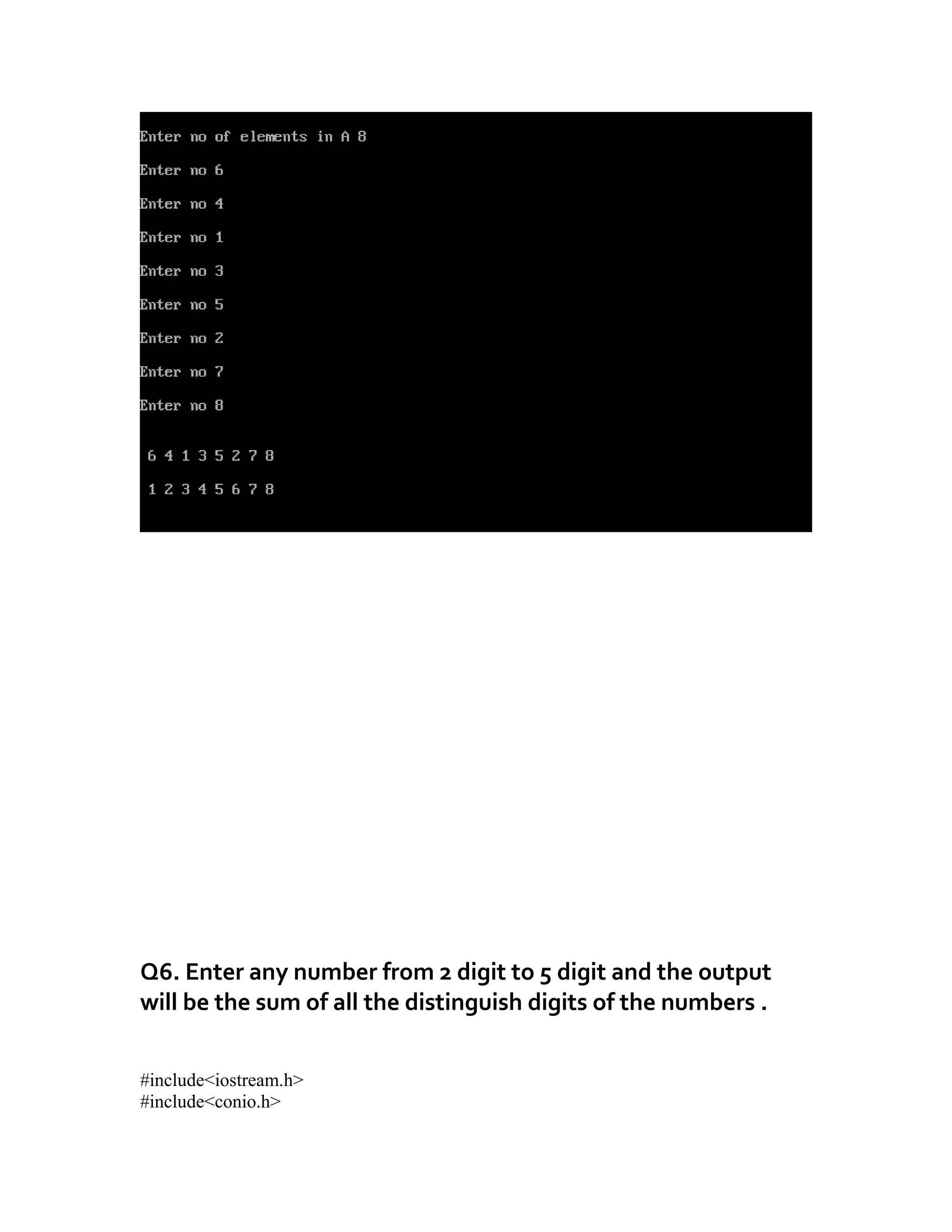 Enter no of elements in A 8

Enter no 6

Enter no 4

Enter no 1

Enter no 3

Enter no 5

Enter no 2

Enter no 7

Enter no 8

6 4 1 3 5 2 7 8

1 2 3 4 5 6 7 8

Q6. Enter any number from 2 digit to 5 digit and the output will be the sum of all the distinguish digits of the numbers .

#include<iostream.h>
#include<conio.h>